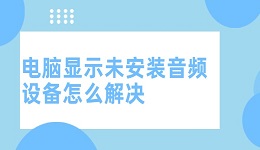 电脑显示未安装音频设备怎么解决